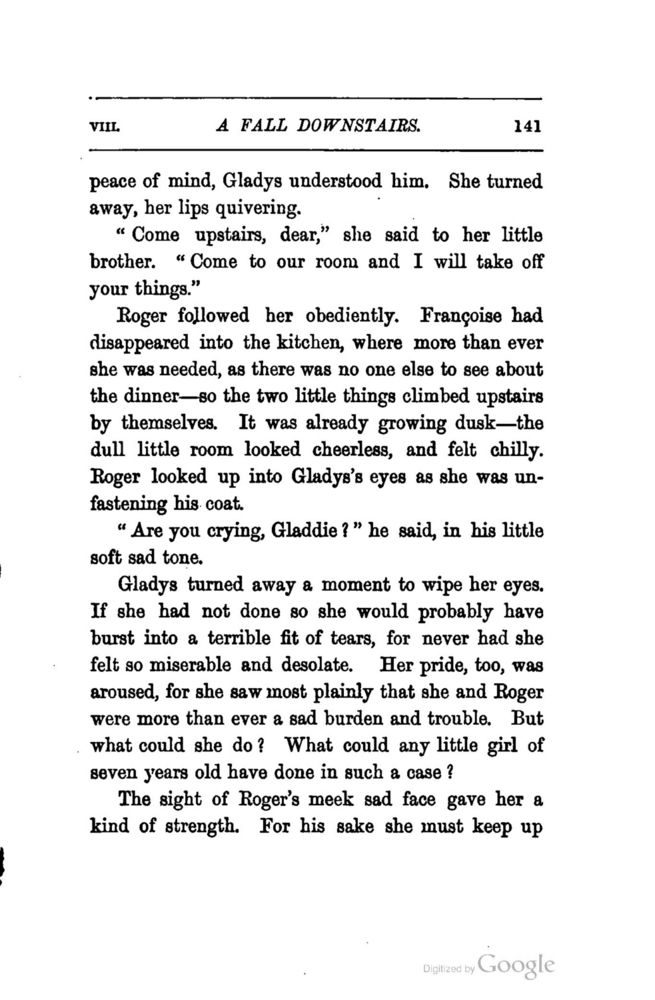 VIII. A FALL DOWNSTAIRS. 141

peace of mind, Gladys understood him. She turned away, her lips quivering.

"Come upstairs, dear," she said to her little brother. "Come to our room and I will take off your things."

Roger followed her obediently. Françoise had disappeared into the kitchen, where more than ever she was needed, as there was no one else to see about the dinner—so the two little things climbed upstairs by themselves. It was already growing dusk—the dull little room looked cheerless, and felt chilly. Roger looked up into Gladys's eyes as she was unfastening his coat.

"Are you crying, Gladdie?" he said, in his little soft sad tone.

Gladys turned away a moment to wipe her eyes. If she had not done so she would probably have burst into a terrible fit of tears, for never had she felt so miserable and desolate. Her pride, too, was aroused, for she saw most plainly that she and Roger were more than ever a sad burden and trouble. But what could she do? What could any little girl of seven years old have done in such a case?

The sight of Roger's meek sad face gave her a kind of strength. For his sake she must keep up

Digitized by Google